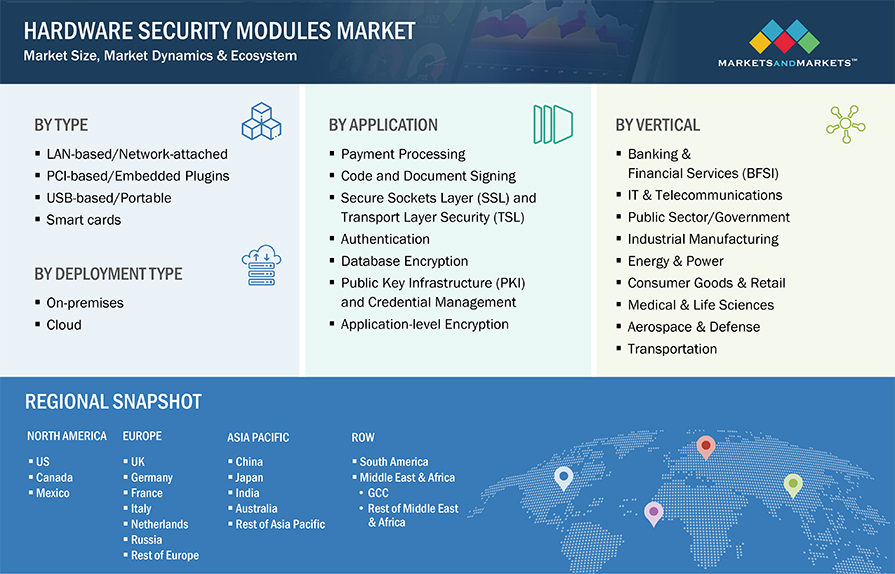 HARDWARE SECURITY MODULES MARKET
Market Size, Market Dynamics & Ecosystem

MARKETSANDMARKETS™

BY TYPE
- LAN-based/Network-attached
- PCI-based/Embedded Plugins
- USB-based/Portable
- Smart cards

BY DEPLOYMENT TYPE
- On-premises
- Cloud

BY APPLICATION
- Payment Processing
- Code and Document Signing
- Secure Sockets Layer (SSL) and Transport Layer Security (TSL)
- Authentication
- Database Encryption
- Public Key Infrastructure (PKI) and Credential Management
- Application-level Encryption

BY VERTICAL
- Banking & Financial Services (BFSI)
- IT & Telecommunications
- Public Sector/Government
- Industrial Manufacturing
- Energy & Power
- Consumer Goods & Retail
- Medical & Life Sciences
- Aerospace & Defense
- Transportation

REGIONAL SNAPSHOT

NORTH AMERICA
- US
- Canada
- Mexico

EUROPE
- UK
- Germany
- France
- Italy
- Netherlands
- Russia
- Rest of Europe

ASIA PACIFIC
- China
- Japan
- India
- Australia
- Rest of Asia Pacific

ROW
- South America
- Middle East & Africa
  - GCC
  - Rest of Middle East & Africa